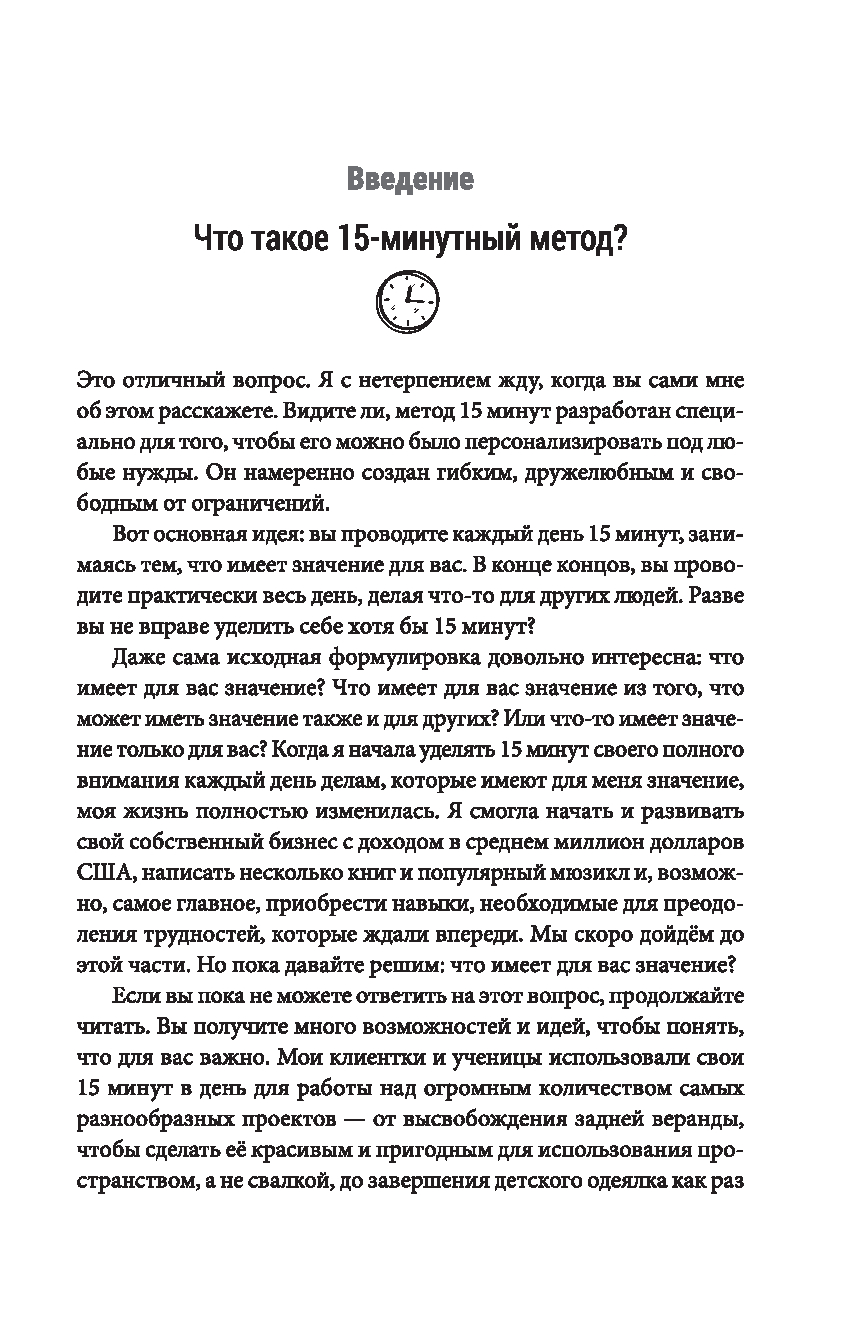 Введение

Что такое 15-минутный метод?

Это отличный вопрос. Я с нетерпением жду, когда вы сами мне об этом расскажете. Видите ли, метод 15 минут разработан специально для того, чтобы его можно было персонализировать под любые нужды. Он намеренно создан гибким, дружелюбным и свободным от ограничений.

Вот основная идея: вы проводите каждый день 15 минут, занимаясь тем, что имеет значение для вас. В конце концов, вы проводите практически весь день, делая что-то для других людей. Разве вы не вправе уделить себе хотя бы 15 минут?

Даже сама исходная формулировка довольно интересна: что имеет для вас значение? Что имеет для вас значение из того, что может иметь значение также и для других? Или что-то имеет значение только для вас? Когда я начала уделять 15 минут своего полного внимания каждый день делам, которые имеют для меня значение, моя жизнь полностью изменилась. Я смогла начать и развивать свой собственный бизнес с доходом в среднем миллион долларов США, написать несколько книг и популярный мюзикл и, возможно, самое главное, приобрести навыки, необходимые для преодоления трудностей, которые ждали впереди. Мы скоро дойдём до этой части. Но пока давайте решим: что имеет для вас значение?

Если вы пока не можете ответить на этот вопрос, продолжайте читать. Вы получите много возможностей и идей, чтобы понять, что для вас важно. Мои клиентки и ученицы использовали свои 15 минут в день для работы над огромным количеством самых разнообразных проектов — от высвобождения задней веранды, чтобы сделать её красивым и пригодным для использования пространством, а не свалкой, до завершения детского одеялка как раз